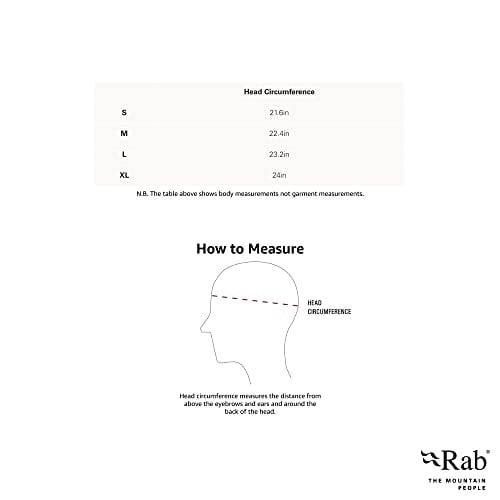 | | Head Circumference |
|---|---|
| S | 21.6in |
| M | 22.4in |
| L | 23.2in |
| XL | 24in |

N.B. The table above shows body measurements not garment measurements.

How to Measure

HEAD CIRCUMFERENCE

Head circumference measures the distance from above the eyebrows and ears and around the back of the head.

Rab®
THE MOUNTAIN PEOPLE